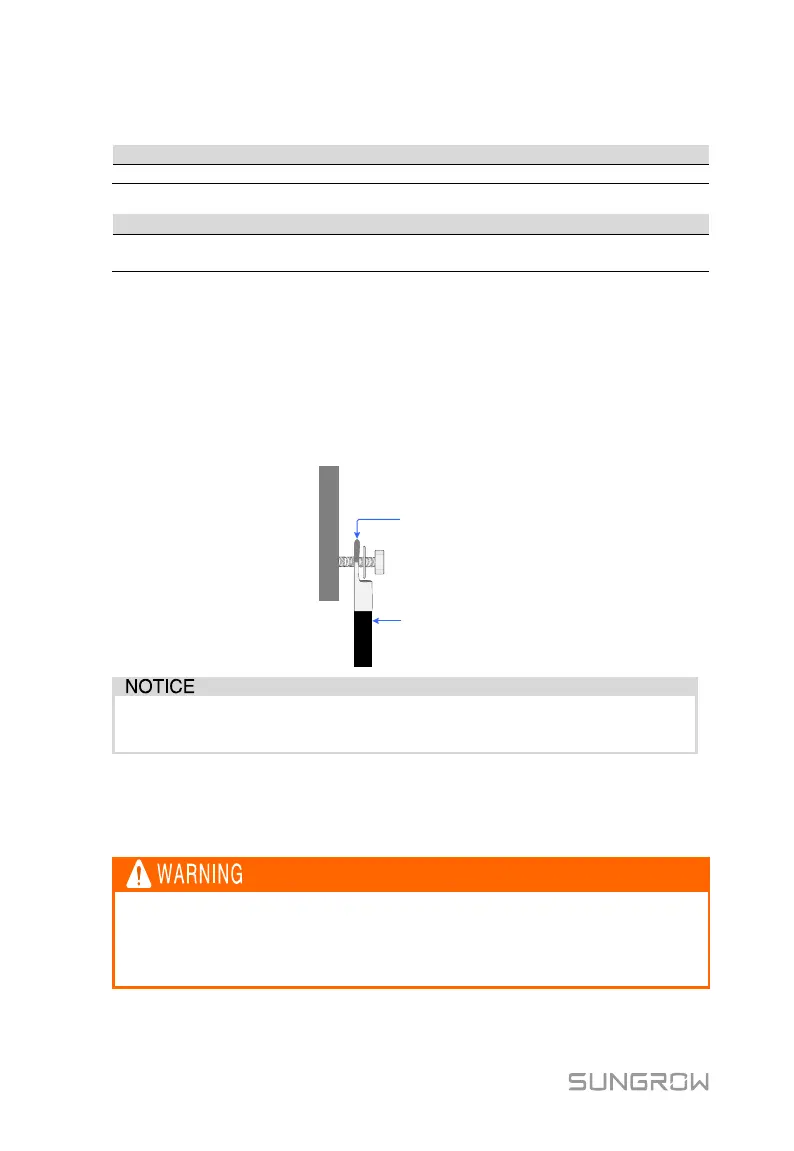 NOTICE

WARNING

SUNGROW